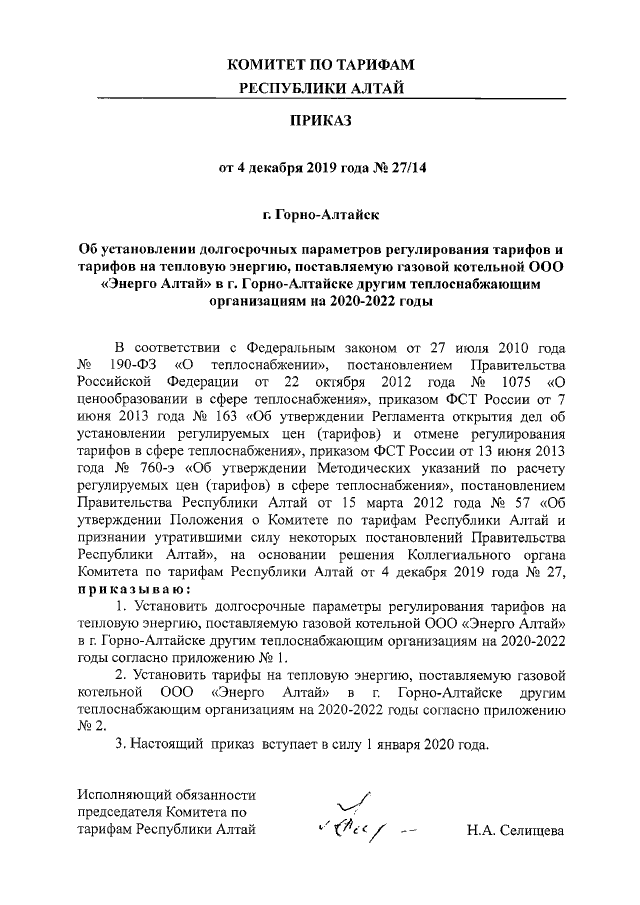 КОМИТЕТ ПО ТАРИФАМ
РЕСПУБЛИКИ АЛТАЙ

ПРИКАЗ

от 4 декабря 2019 года № 27/14

г. Горно-Алтайск

Об установлении долгосрочных параметров регулирования тарифов и тарифов на тепловую энергию, поставляемую газовой котельной ООО «Энерго Алтай» в г. Горно-Алтайске другим теплоснабжающим организациям на 2020-2022 годы

В соответствии с Федеральным законом от 27 июля 2010 года № 190-ФЗ «О теплоснабжении», постановлением Правительства Российской Федерации от 22 октября 2012 года № 1075 «О ценообразовании в сфере теплоснабжения», приказом ФСТ России от 7 июня 2013 года № 163 «Об утверждении Регламента открытия дел об установлении регулируемых цен (тарифов) и отмене регулирования тарифов в сфере теплоснабжения», приказом ФСТ России от 13 июня 2013 года № 760-э «Об утверждении Методических указаний по расчету регулируемых цен (тарифов) в сфере теплоснабжения», постановлением Правительства Республики Алтай от 15 марта 2012 года № 57 «Об утверждении Положения о Комитете по тарифам Республики Алтай и признании утратившими силу некоторых постановлений Правительства Республики Алтай», на основании решения Коллегиального органа Комитета по тарифам Республики Алтай от 4 декабря 2019 года № 27, приказываю:

1. Установить долгосрочные параметры регулирования тарифов на тепловую энергию, поставляемую газовой котельной ООО «Энерго Алтай» в г. Горно-Алтайске другим теплоснабжающим организациям на 2020-2022 годы согласно приложению № 1.

2. Установить тарифы на тепловую энергию, поставляемую газовой котельной ООО «Энерго Алтай» в г. Горно-Алтайске другим теплоснабжающим организациям на 2020-2022 годы согласно приложению № 2.

3. Настоящий приказ вступает в силу 1 января 2020 года.

Исполняющий обязанности председателя Комитета по тарифам Республики Алтай

Н.А. Селищева